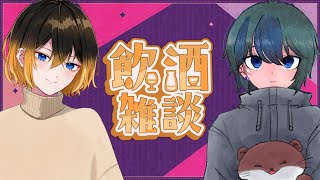 飲酒
雑談